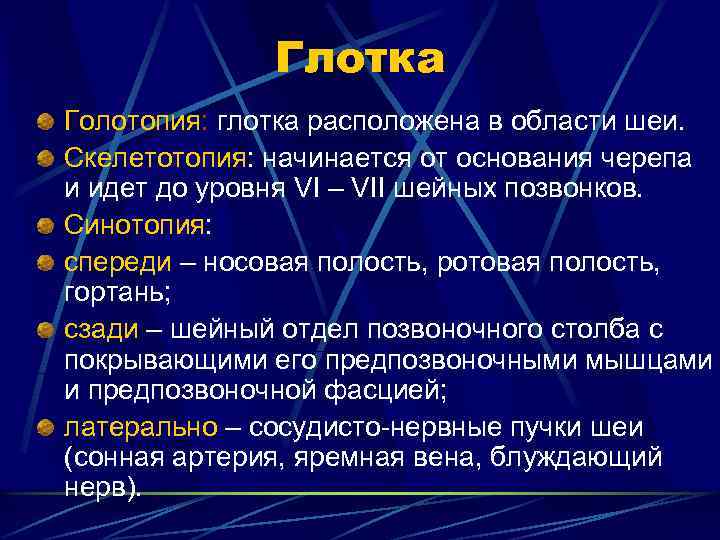 Глотка

Голотопия: глотка расположена в области шеи.

Скелетотопия: начинается от основания черепа и идет до уровня VI – VII шейных позвонков.

Синотопия:

спереди – носовая полость, ротовая полость, гортань;

сзади – шейный отдел позвоночного столба с покрывающими его предпозвоночными мышцами и предпозвоночной фасцией;

латерально – сосудисто-нервные пучки шеи (сонная артерия, яремная вена, блуждающий нерв).